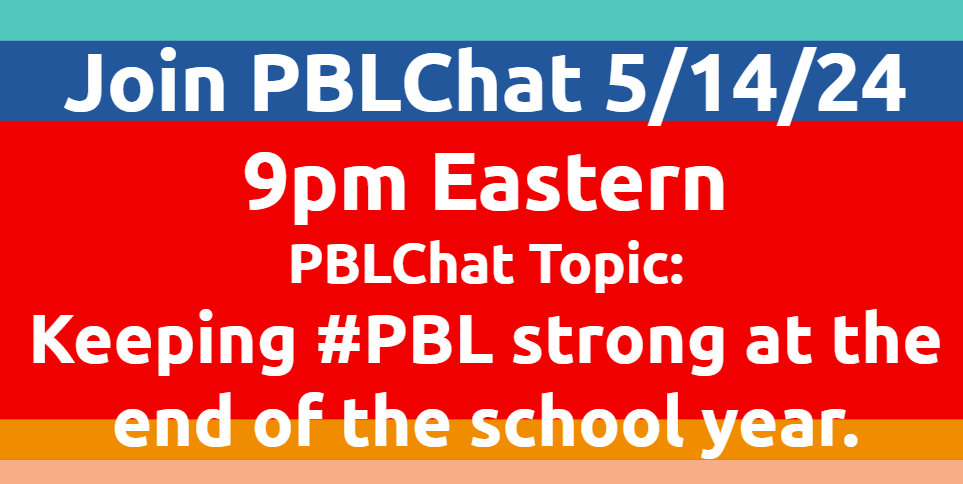 Join PBLChat 5/14/24

9pm Eastern

PBLChat Topic:

Keeping #PBL strong at the end of the school year.